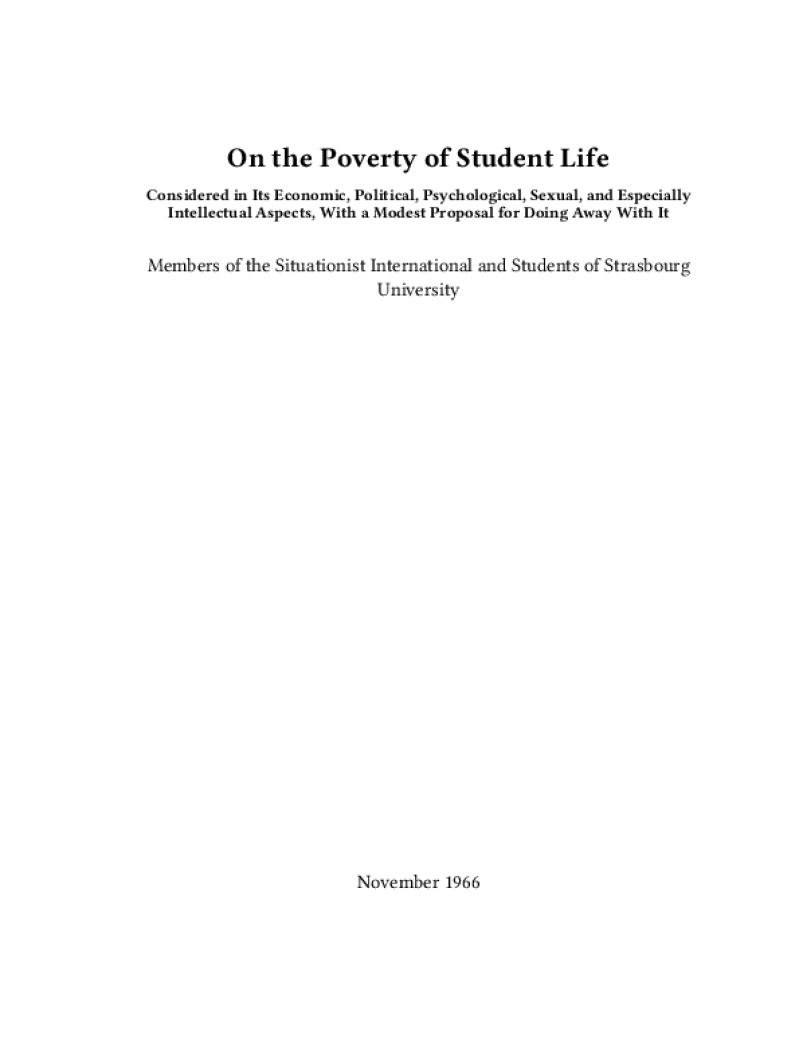 On the Poverty of Student Life

Considered in Its Economic, Political, Psychological, Sexual, and Especially Intellectual Aspects, With a Modest Proposal for Doing Away With It

Members of the Situationist International and Students of Strasbourg University

November 1966